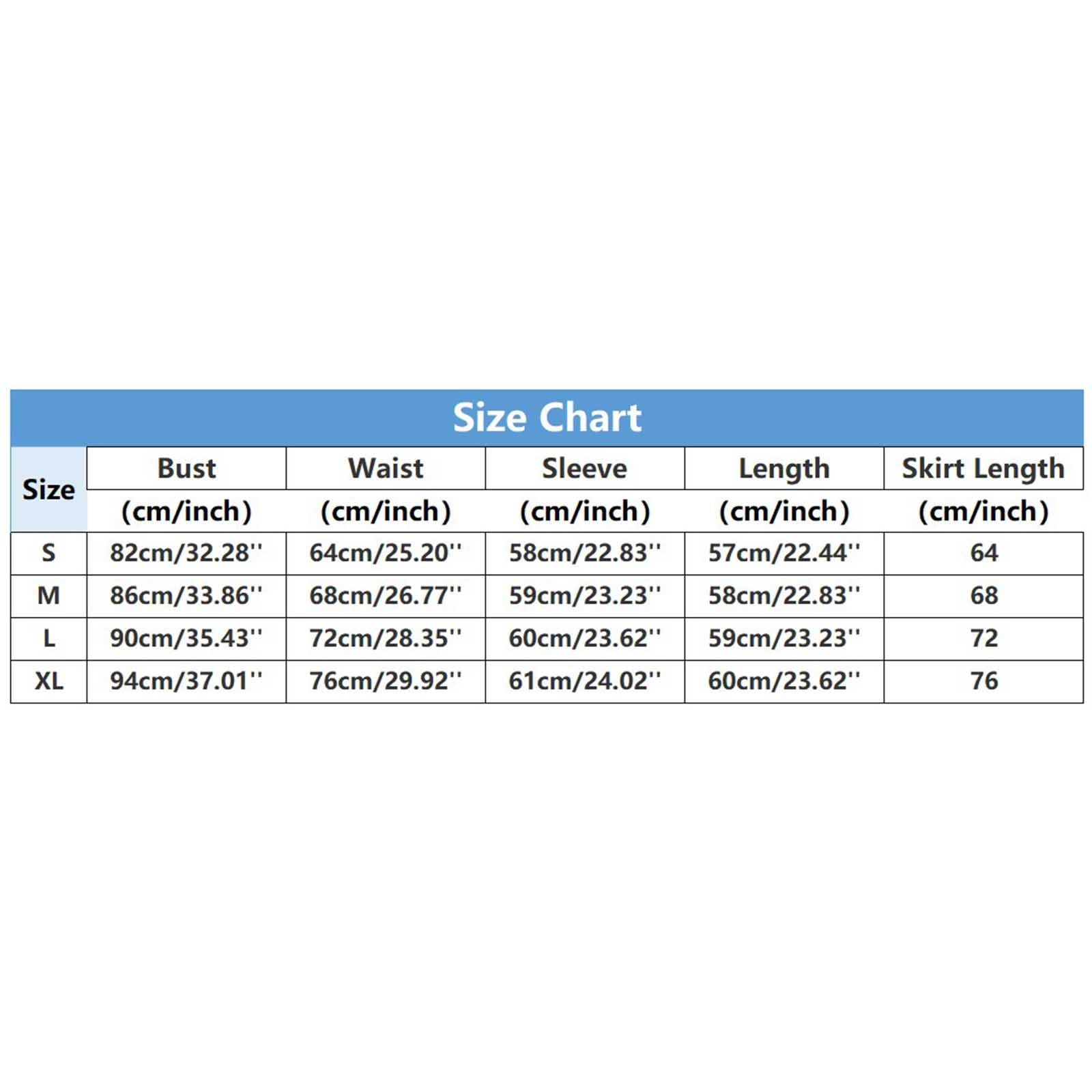 Size Chart

| Size | Bust (cm/inch) | Waist (cm/inch) | Sleeve (cm/inch) | Length (cm/inch) | Skirt Length (cm/inch) |
|---|---|---|---|---|---|
| S | 82cm/32.28'' | 64cm/25.20'' | 58cm/22.83'' | 57cm/22.44'' | 64 |
| M | 86cm/33.86'' | 68cm/26.77'' | 59cm/23.23'' | 58cm/22.83'' | 68 |
| L | 90cm/35.43'' | 72cm/28.35'' | 60cm/23.62'' | 59cm/23.23'' | 72 |
| XL | 94cm/37.01'' | 76cm/29.92'' | 61cm/24.02'' | 60cm/23.62'' | 76 |